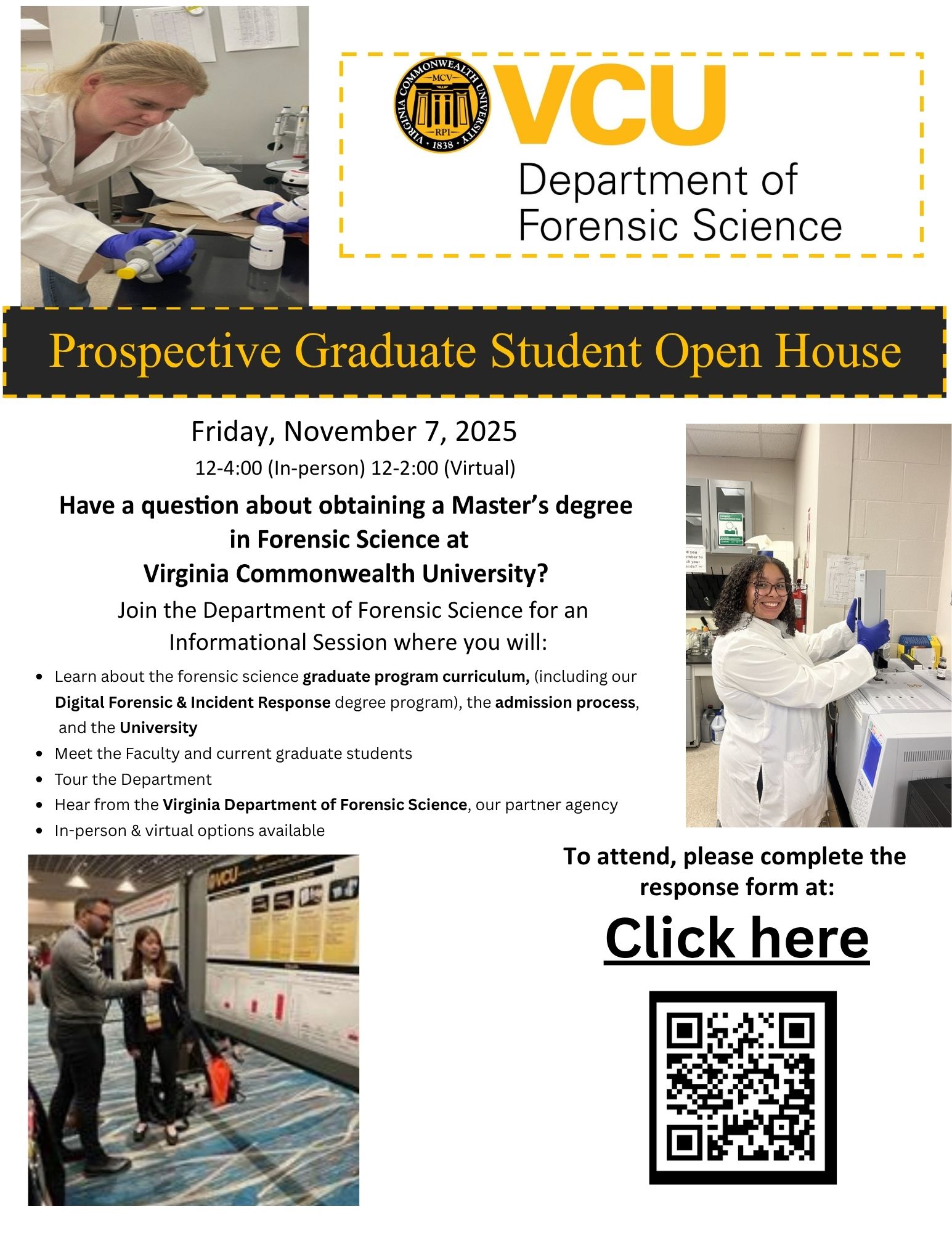 VIRGINIA COMMONWEALTH UNIVERSITY
MCV
RPI
1838
VCU
Department of
Forensic Science

Prospective Graduate Student Open House

Friday, November 7, 2025
12-4:00 (In-person) 12-2:00 (Virtual)

Have a question about obtaining a Master's degree in Forensic Science at Virginia Commonwealth University?

Join the Department of Forensic Science for an Informational Session where you will:

• Learn about the forensic science graduate program curriculum, (including our Digital Forensic & Incident Response degree program), the admission process, and the University
• Meet the Faculty and current graduate students
• Tour the Department
• Hear from the Virginia Department of Forensic Science, our partner agency
• In-person & virtual options available

To attend, please complete the response form at:

Click here